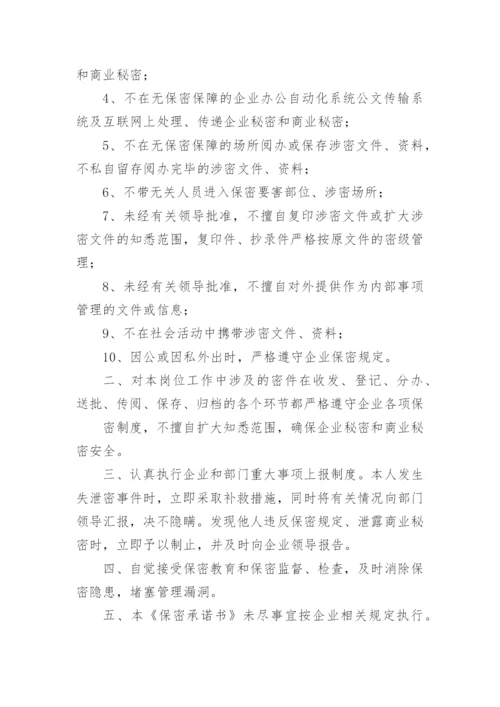 和商业秘密；

4、不在无保密保障的企业办公自动化系统公文传输系统及互联网上处理、传递企业秘密和商业秘密；

5、不在无保密保障的场所阅办或保存涉密文件、资料，不私自留存阅办完毕的涉密文件、资料；

6、不带无关人员进入保密要害部位、涉密场所；

7、未经有关领导批准，不擅自复印涉密文件或扩大涉密文件的知悉范围，复印件、抄录件严格按原文件的密级管理；

8、未经有关领导批准，不擅自对外提供作为内部事项管理的文件或信息；

9、不在社会活动中携带涉密文件、资料；

10、因公或因私外出时，严格遵守企业保密规定。

二、对本岗位工作中涉及的密件在收发、登记、分办、送批、传阅、保存、归档的各个环节都严格遵守企业各项保密制度，不擅自扩大知悉范围，确保企业秘密和商业秘密安全。

三、认真执行企业和部门重大事项上报制度。本人发生失泄密事件时，立即采取补救措施，同时将有关情况向部门领导汇报，决不隐瞒。发现他人违反保密规定、泄露商业秘密时，立即予以制止，并及时向企业领导报告。

四、自觉接受保密教育和保密监督、检查，及时消除保密隐患，堵塞管理漏洞。

五、本《保密承诺书》未尽事宜按企业相关规定执行。